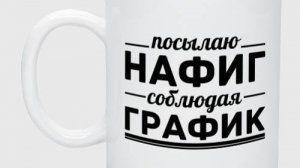 посылаю
НАФИГ
соблюдая
ГРАФИК